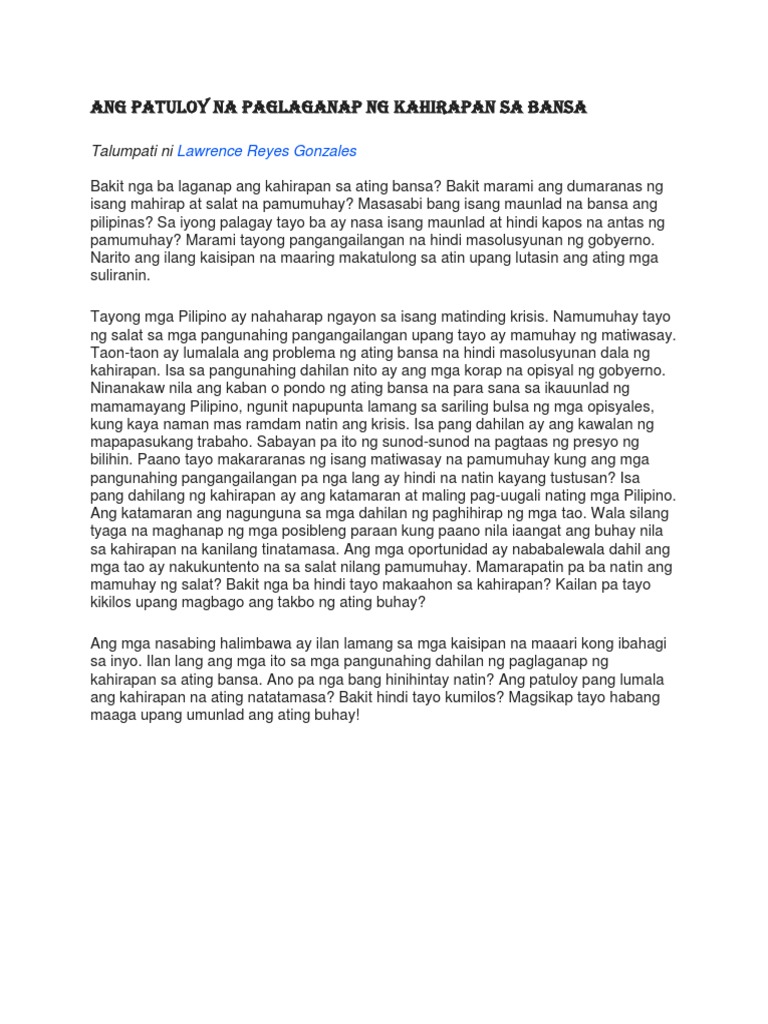 ANG PATULOY NA PAGLAGANAP NG KAHIRAPAN SA BANSA

Talumpati ni Lawrence Reyes Gonzales

Bakit nga ba laganap ang kahirapan sa ating bansa? Bakit marami ang dumaranas ng isang mahirap at salat na pamumuhay? Masasabi bang isang maunlad na bansa ang pilipinas? Sa iyong palagay tayo ba ay nasa isang maunlad at hindi kapos na antas ng pamumuhay? Marami tayong pangangailangan na hindi masolusyunan ng gobyerno. Narito ang ilang kaisipan na maaring makatulong sa atin upang lutasin ang ating mga suliranin.

Tayong mga Pilipino ay nahaharap ngayon sa isang matinding krisis. Namumuhay tayo ng salat sa mga pangunahing pangangailangan upang tayo ay mamuhay ng matiwasay. Taon-taon ay lumalala ang problema ng ating bansa na hindi masolusyunan dala ng kahirapan. Isa sa pangunahing dahilan nito ay ang mga korap na opisyal ng gobyerno. Ninanakaw nila ang kaban o pondo ng ating bansa na para sana sa ikauunlad ng mamamayang Pilipino, ngunit napupunta lamang sa sariling bulsa ng mga opisyales, kung kaya naman mas ramdam natin ang krisis. Isa pang dahilan ay ang kawalan ng mapapasukang trabaho. Sabayan pa ito ng sunod-sunod na pagtaas ng presyo ng bilihin. Paano tayo makararanas ng isang matiwasay na pamumuhay kung ang mga pangunahing pangangailangan pa nga lang ay hindi na natin kayang tustusan? Isa pang dahilang ng kahirapan ay ang katamaran at maling pag-uugali nating mga Pilipino. Ang katamaran ang nagunguna sa mga dahilan ng paghihirap ng mga tao. Wala silang tyaga na maghanap ng mga posibleng paraan kung paano nila iaangat ang buhay nila sa kahirapan na kanilang tinatamasa. Ang mga oportunidad ay nababalewala dahil ang mga tao ay nakukuntento na sa salat nilang pamumuhay. Mamarapatin pa ba natin ang mamuhay ng salat? Bakit nga ba hindi tayo makaahon sa kahirapan? Kailan pa tayo kikilos upang magbago ang takbo ng ating buhay?

Ang mga nasabing halimbawa ay ilan lamang sa mga kaisipan na maaari kong ibahagi sa inyo. Ilan lang ang mga ito sa mga pangunahing dahilan ng paglaganap ng kahirapan sa ating bansa. Ano pa nga bang hinihintay natin? Ang patuloy pang lumala ang kahirapan na ating natatamasa? Bakit hindi tayo kumilos? Magsikap tayo habang maaga upang umunlad ang ating buhay!